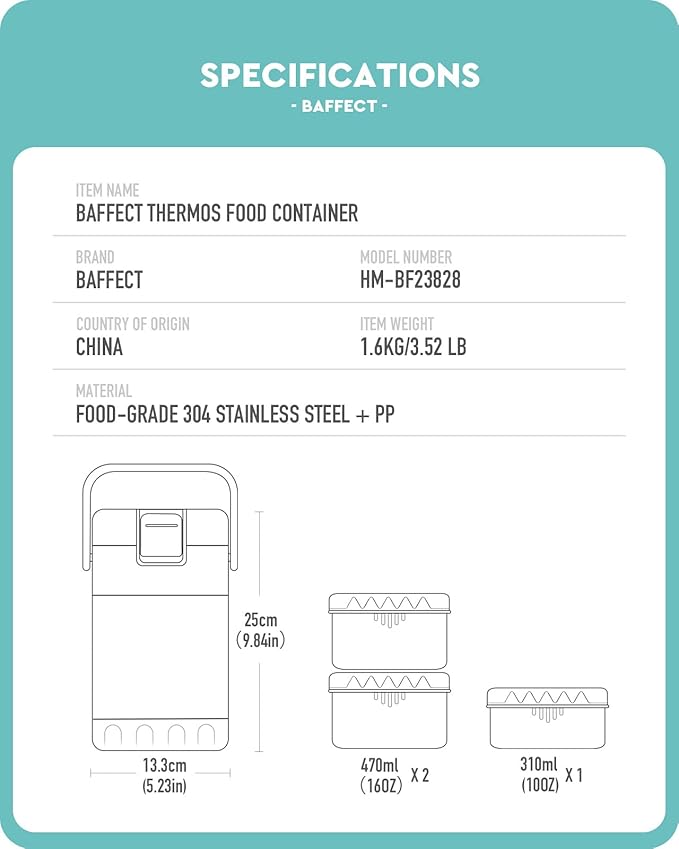 SPECIFICATIONS
- BAFFECT -

ITEM NAME
BAFFECT THERMOS FOOD CONTAINER

BRAND
BAFFECT

MODEL NUMBER
HM-BF23828

COUNTRY OF ORIGIN
CHINA

ITEM WEIGHT
1.6KG/3.52 LB

MATERIAL
FOOD-GRADE 304 STAINLESS STEEL + PP

25cm
(9.84in)

13.3cm
(5.23in)

470ml
(16OZ) X 2

310ml
(10OZ) X 1